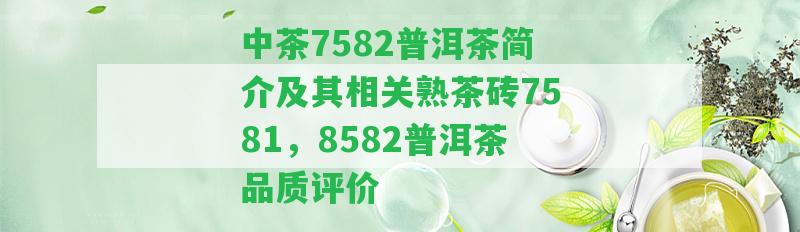 中茶7582普洱茶简介及其相关熟茶砖7581，8582普洱茶品质评价